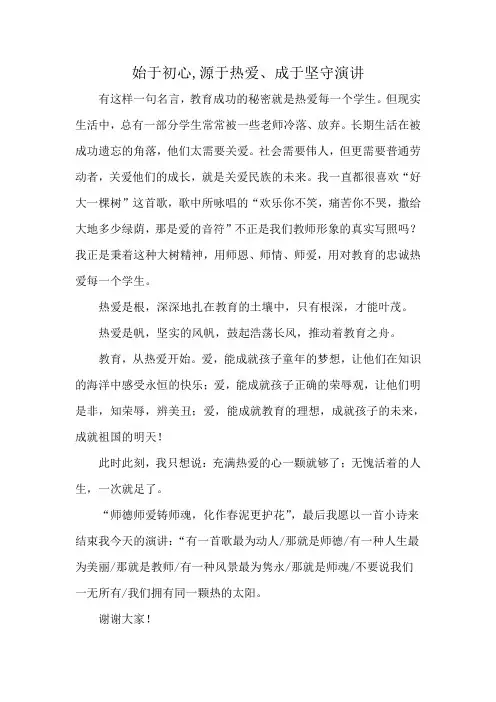 始于初心,源于热爱、成于坚守演讲

有这样一句名言，教育成功的秘密就是热爱每一个学生。但现实生活中，总有一部分学生常常被一些老师冷落、放弃。长期生活在被成功遗忘的角落，他们太需要关爱。社会需要伟人，但更需要普通劳动者，关爱他们的成长，就是关爱民族的未来。我一直都很喜欢“好大一棵树”这首歌，歌中所咏唱的“欢乐你不笑，痛苦你不哭，撒给大地多少绿荫，那是爱的音符”不正是我们教师形象的真实写照吗？我正是秉着这种大树精神，用师恩、师情、师爱，用对教育的忠诚热爱每一个学生。

热爱是根，深深地扎在教育的土壤中，只有根深，才能叶茂。

热爱是帆，坚实的风帆，鼓起浩荡长风，推动着教育之舟。

教育，从热爱开始。爱，能成就孩子童年的梦想，让他们在知识的海洋中感受永恒的快乐；爱，能成就孩子正确的荣辱观，让他们明是非，知荣辱，辨美丑；爱，能成就教育的理想，成就孩子的未来，成就祖国的明天！

此时此刻，我只想说：充满热爱的心一颗就够了；无愧活着的人生，一次就足了。

“师德师爱铸师魂，化作春泥更护花”，最后我愿以一首小诗来结束我今天的演讲：“有一首歌最为动人/那就是师德/有一种人生最为美丽/那就是教师/有一种风景最为隽永/那就是师魂/不要说我们一无所有/我们拥有同一颗热的太阳。

谢谢大家！